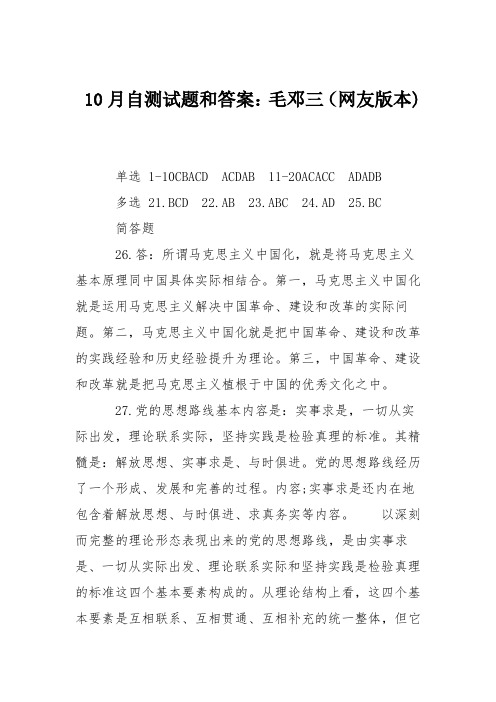 10月自测试题和答案：毛邓三（网友版本）

单选 1-10CBACD ACDAB 11-20ACACC ADADB

多选 21.BCD 22.AB 23.ABC 24.AD 25.BC

简答题

26.答：所谓马克思主义中国化，就是将马克思主义基本原理同中国具体实际相结合。第一，马克思主义中国化就是运用马克思主义解决中国革命、建设和改革的实际问题。第二，马克思主义中国化就是把中国革命、建设和改革的实践经验和历史经验提升为理论。第三，中国革命、建设和改革就是把马克思主义植根于中国的优秀文化之中。

27.党的思想路线基本内容是：实事求是，一切从实际出发，理论联系实际，坚持实践是检验真理的标准。其精髓是：解放思想、实事求是、与时俱进。党的思想路线经历了一个形成、发展和完善的过程。内容;实事求是还内在地包含着解放思想、与时俱进、求真务实等内容。 以深刻而完整的理论形态表现出来的党的思想路线，是由实事求是、一切从实际出发、理论联系实际和坚持实践是检验真理的标准这四个基本要素构成的。从理论结构上看，这四个基本要素是互相联系、互相贯通、互相补充的统一整体，但它